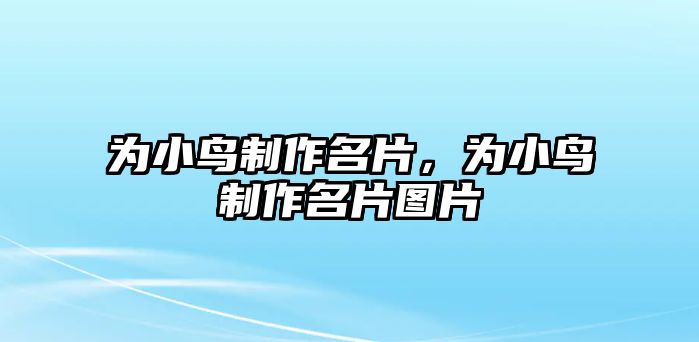 为小鸟制作名片，为小鸟制作名片图片